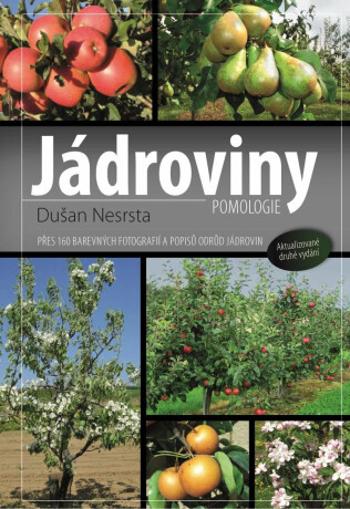 Jádroviny
POMOLOGIE
Dušan Nesrsta

PŘES 160 BAREVNÝCH FOTOGRAFIÍ A POPISŮ ODRŮD JÁDROVIN

Aktualizované druhé vydání